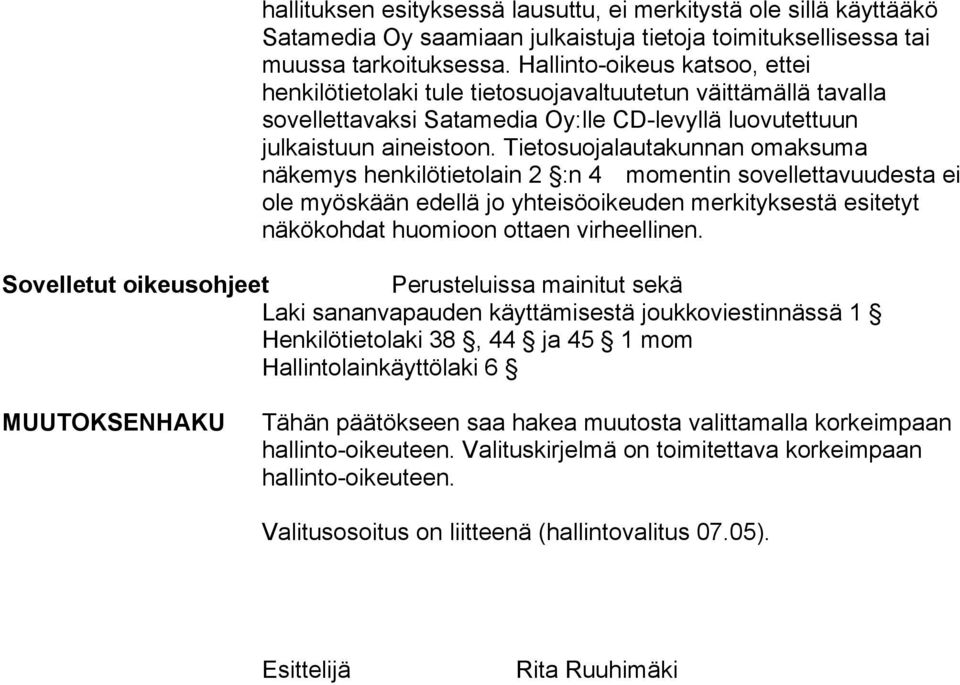 hallituksen esityksessä lausuttu, ei merkitystä ole sillä käyttääkö Satamedia Oy saamiaan julkaistuja tietoja toimituksellisessa tai muussa tarkoituksessa. Hallinto-oikeus katsoo, ettei henkilötietolaki tule tietosuojavaltuutetun väittämällä tavalla sovellettavaksi Satamedia Oy:lle CD-levyllä luovutettuun julkaistuun aineistoon. Tietosuojalautakunnan omaksuma näkemys henkilötietolain 2 §:n 4 momentin sovellettavuudesta ei ole myöskään edellä jo yhteisöoikeuden merkityksestä esitetyt näkökohdat huomioon ottaen virheellinen.

Sovelletut oikeusohjeet

Perusteluissa mainitut sekä
Laki sananvapauden käyttämisestä joukkoviestinnässä 1 §
Henkilötietolaki 38 §, 44 § ja 45 § 1 mom
Hallintolainkäyttölaki 6 §

MUUTOKSENHAKU

Tähän päätökseen saa hakea muutosta valittamalla korkeimpaan hallinto-oikeuteen. Valituskirjelmä on toimitettava korkeimpaan hallinto-oikeuteen.

Valitusosoitus on liitteenä (hallintovalitus 07.05).

Esittelijä

Rita Ruuhimäki